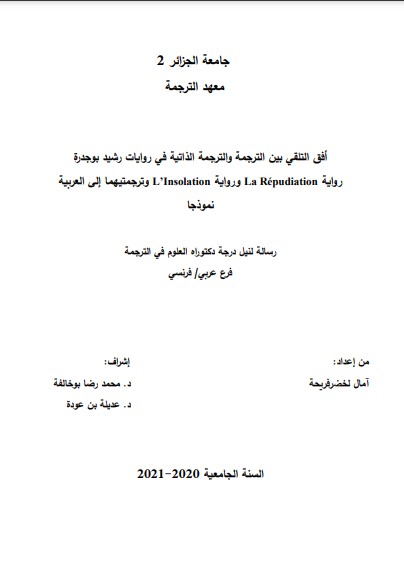 جامعة الجزائر 2
معهد الترجمة

أفق التلقي بين الترجمة والترجمة الذاتية في روايات رشيد بوجدرة رواية La Répudiation ورواية L'Insolation وترجمتيهما إلى العربية نموذجا

رسالة لنيل درجة دكتوراه العلوم في الترجمة
فرع عربي/ فرنسي

من إعداد:
آمال لخضرفريحة

إشراف:
د. محمد رضا بوخالفة
د. عديلة بن عودة

السنة الجامعية 2020-2021